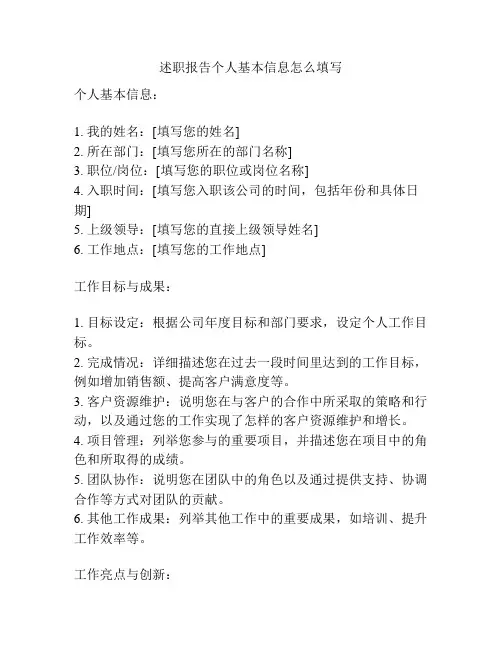 述职报告个人基本信息怎么填写

个人基本信息：

1. 我的姓名：[填写您的姓名]
2. 所在部门：[填写您所在的部门名称]
3. 职位/岗位：[填写您的职位或岗位名称]
4. 入职时间：[填写您入职该公司的时间，包括年份和具体日期]
5. 上级领导：[填写您的直接上级领导姓名]
6. 工作地点：[填写您的工作地点]

工作目标与成果：

1. 目标设定：根据公司年度目标和部门要求，设定个人工作目标。
2. 完成情况：详细描述您在过去一段时间里达到的工作目标，例如增加销售额、提高客户满意度等。
3. 客户资源维护：说明您在与客户的合作中所采取的策略和行动，以及通过您的工作实现了怎样的客户资源维护和增长。
4. 项目管理：列举您参与的重要项目，并描述您在项目中的角色和所取得的成绩。
5. 团队协作：说明您在团队中的角色以及通过提供支持、协调合作等方式对团队的贡献。
6. 其他工作成果：列举其他工作中的重要成果，如培训、提升工作效率等。

工作亮点与创新：